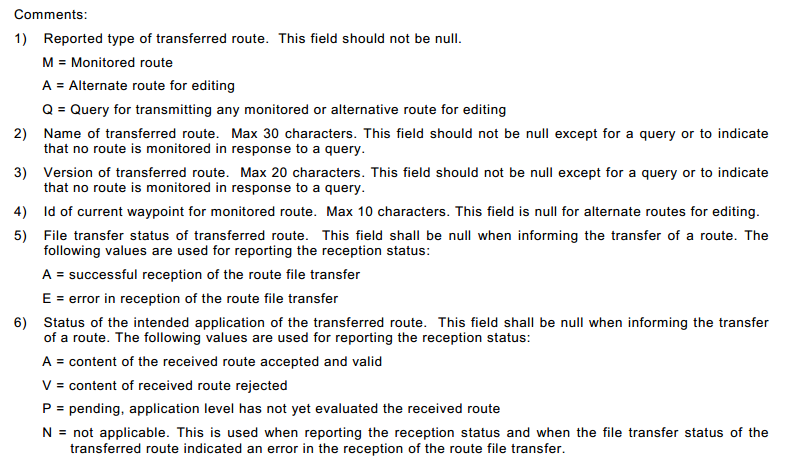 Comments:

1) Reported type of transferred route. This field should not be null.

M = Monitored route

A = Alternate route for editing

Q = Query for transmitting any monitored or alternative route for editing

2) Name of transferred route. Max 30 characters. This field should not be null except for a query or to indicate that no route is monitored in response to a query.

3) Version of transferred route. Max 20 characters. This field should not be null except for a query or to indicate that no route is monitored in response to a query.

4) Id of current waypoint for monitored route. Max 10 characters. This field is null for alternate routes for editing.

5) File transfer status of transferred route. This field shall be null when informing the transfer of a route. The following values are used for reporting the reception status:

A = successful reception of the route file transfer

E = error in reception of the route file transfer

6) Status of the intended application of the transferred route. This field shall be null when informing the transfer of a route. The following values are used for reporting the reception status:

A = content of the received route accepted and valid

V = content of received route rejected

P = pending, application level has not yet evaluated the received route

N = not applicable. This is used when reporting the reception status and when the file transfer status of the transferred route indicated an error in the reception of the route file transfer.